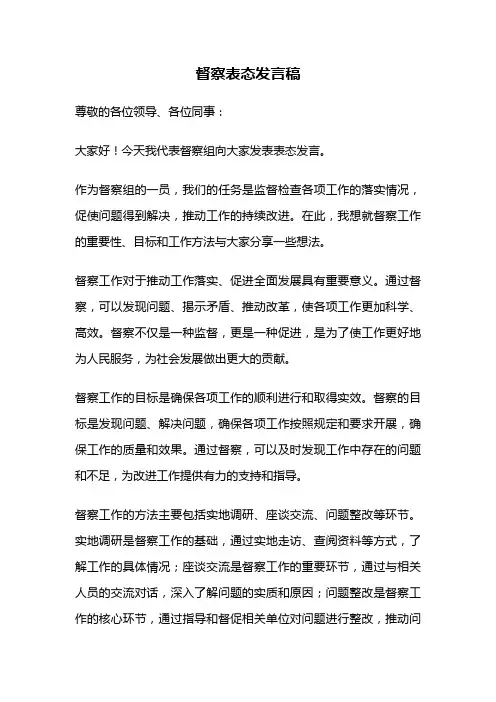 督察表态发言稿

尊敬的各位领导、各位同事：

大家好！今天我代表督察组向大家发表表态发言。

作为督察组的一员，我们的任务是监督检查各项工作的落实情况，促使问题得到解决，推动工作的持续改进。在此，我想就督察工作的重要性、目标和工作方法与大家分享一些想法。

督察工作对于推动工作落实、促进全面发展具有重要意义。通过督察，可以发现问题、揭示矛盾、推动改革，使各项工作更加科学、高效。督察不仅是一种监督，更是一种促进，是为了使工作更好地为人民服务，为社会发展做出更大的贡献。

督察工作的目标是确保各项工作的顺利进行和取得实效。督察的目标是发现问题、解决问题，确保各项工作按照规定和要求开展，确保工作的质量和效果。通过督察，可以及时发现工作中存在的问题和不足，为改进工作提供有力的支持和指导。

督察工作的方法主要包括实地调研、座谈交流、问题整改等环节。实地调研是督察工作的基础，通过实地走访、查阅资料等方式，了解工作的具体情况；座谈交流是督察工作的重要环节，通过与相关人员的交流对话，深入了解问题的实质和原因；问题整改是督察工作的核心环节，通过指导和督促相关单位对问题进行整改，推动问